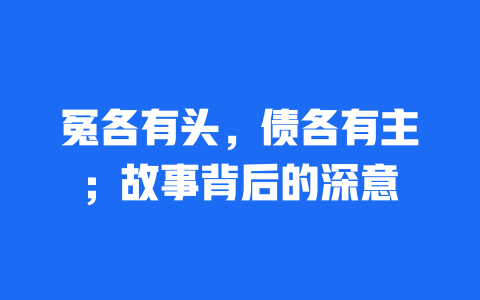 冤各有头，债各有主；故事背后的深意